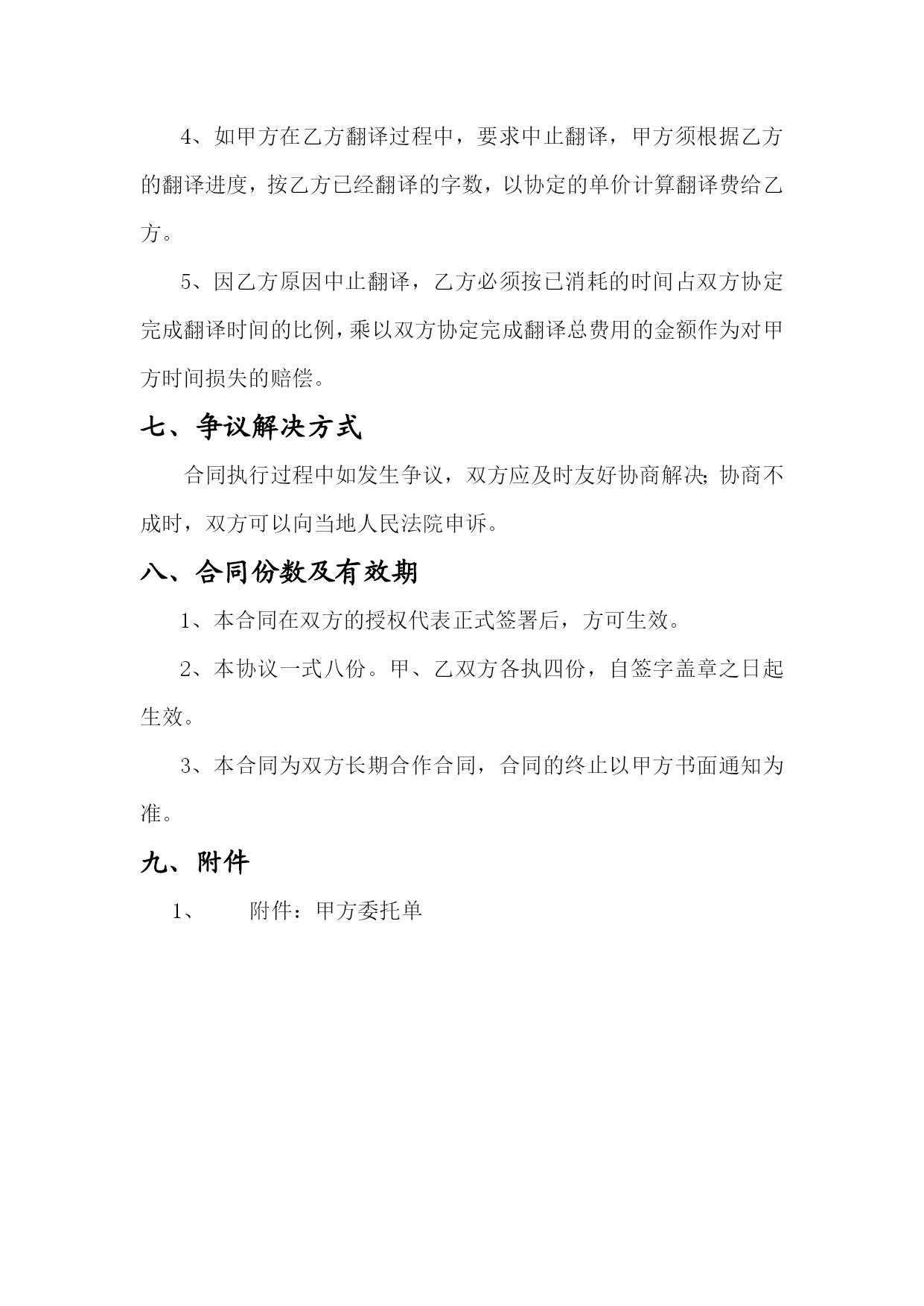 4、如甲方在乙方翻译过程中，要求中止翻译，甲方须根据乙方的翻译进度，按乙方已经翻译的字数，以协定的单价计算翻译费给乙方。

5、因乙方原因中止翻译，乙方必须按已消耗的时间占双方协定完成翻译时间的比例，乘以双方协定完成翻译总费用的金额作为对甲方时间损失的赔偿。

七、争议解决方式

合同执行过程中如发生争议，双方应及时友好协商解决;协商不成时，双方可以向当地人民法院申诉。

八、合同份数及有效期

1、本合同在双方的授权代表正式签署后，方可生效。

2、本协议一式八份。甲、乙双方各执四份，自签字盖章之日起生效。

3、本合同为双方长期合作合同，合同的终止以甲方书面通知为准。

九、附件

1、 附件：甲方委托单